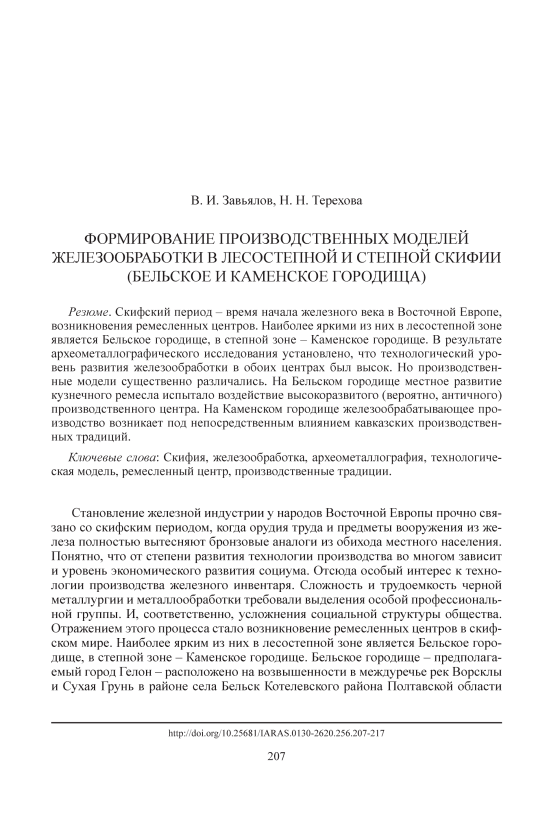 В. И. Завьялов, Н. Н. Терехова

ФОРМИРОВАНИЕ ПРОИЗВОДСТВЕННЫХ МОДЕЛЕЙ ЖЕЛЕЗООБРАБОТКИ В ЛЕСОСТЕПНОЙ И СТЕПНОЙ СКИФИИ (БЕЛЬСКОЕ И КАМЕНСКОЕ ГОРОДИЩА)

Резюме. Скифский период – время начала железного века в Восточной Европе, возникновения ремесленных центров. Наиболее яркими из них в лесостепной зоне является Бельское городище, в степной зоне – Каменское городище. В результате археометаллографического исследования установлено, что технологический уровень развития железообработки в обоих центрах был высок. Но производственные модели существенно различались. На Бельском городище местное развитие кузнечного ремесла испытало воздействие высокоразвитого (вероятно, античного) производственного центра. На Каменском городище железообрабатывающее производство возникает под непосредственным влиянием кавказских производственных традиций.

Ключевые слова: Скифия, железообработка, археометаллография, технологическая модель, ремесленный центр, производственные традиции.

Становление железной индустрии у народов Восточной Европы прочно связано со скифским периодом, когда орудия труда и предметы вооружения из железа полностью вытесняют бронзовые аналоги из обихода местного населения. Понятно, что от степени развития технологии производства во многом зависит и уровень экономического развития социума. Отсюда особый интерес к технологии производства железного инвентаря. Сложность и трудоемкость черной металлургии и металлообработки требовали выделения особой профессиональной группы. И, соответственно, усложнения социальной структуры общества. Отражением этого процесса стало возникновение ремесленных центров в скифском мире. Наиболее ярким из них в лесостепной зоне является Бельское городище, в степной зоне – Каменское городище. Бельское городище – предполагаемый город Гелон – расположено на возвышенности в междуречье рек Ворсклы и Сухая Грунь в районе села Бельск Котелевского района Полтавской области

http://doi.org/10.25681/IARAS.0130-2620.256.207-217

207